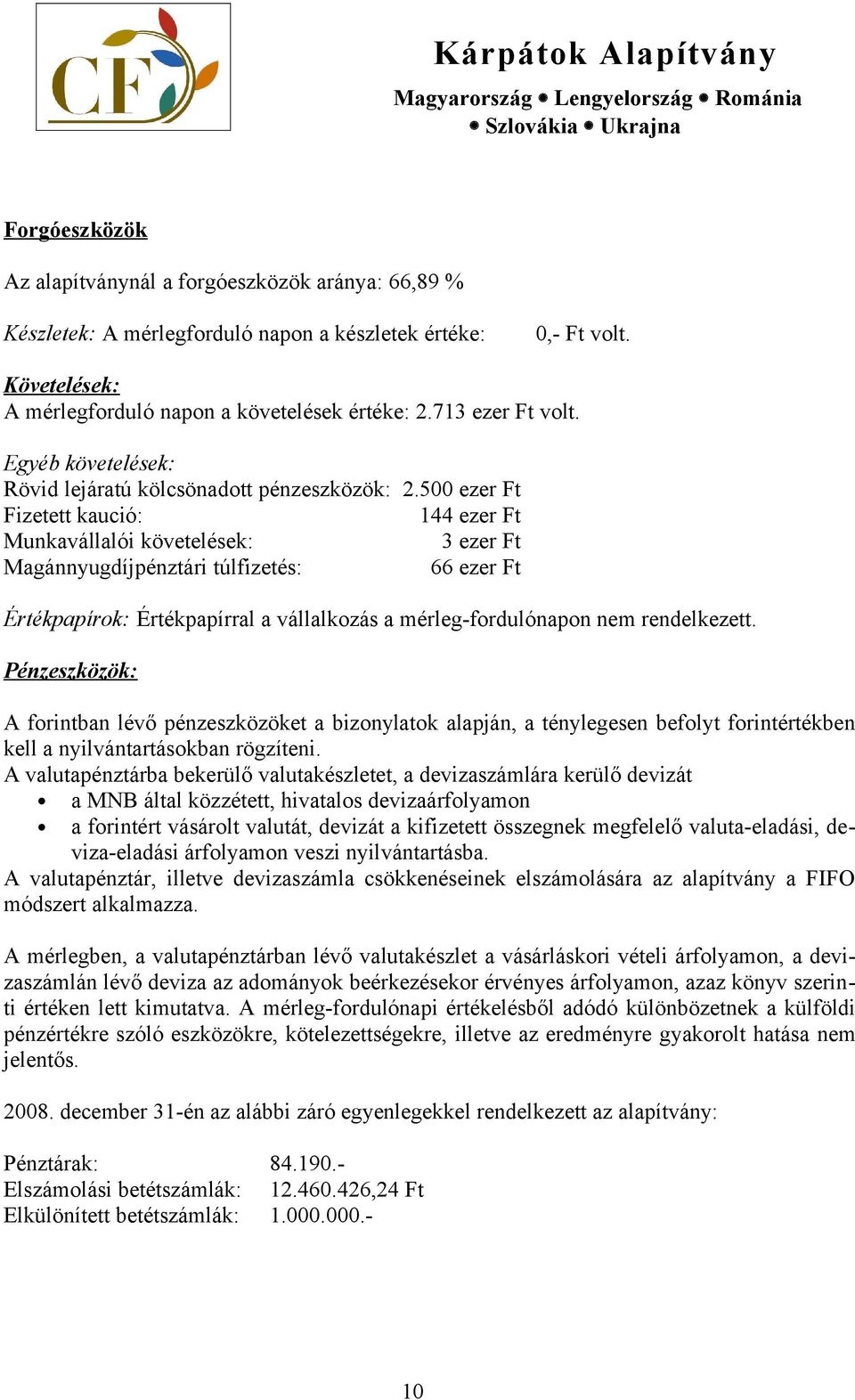 CF

Kárpátok Alapítvány
Magyarország • Lengyelország • Románia • Szlovákia • Ukrajna

Forgóeszközök

Az alapítványnál a forgóeszközök aránya: 66,89 %

Készletek: A mérlegforduló napon a készletek értéke: 0,- Ft volt.

Követelések:
A mérlegforduló napon a követelések értéke: 2.713 ezer Ft volt.

Egyéb követelések:
Rövid lejáratú kölcsönadott pénzeszközök: 2.500 ezer Ft
Fizetett kaució: 144 ezer Ft
Munkavállalói követelések: 3 ezer Ft
Magánnyugdíjpénztári túlfizetés: 66 ezer Ft

Értékpapírok: Értékpapírral a vállalkozás a mérleg-fordulónapon nem rendelkezett.

Pénzeszközök:

A forintban lévő pénzeszközöket a bizonylatok alapján, a ténylegesen befolyt forintértékben kell a nyilvántartásokban rögzíteni.
A valutapénztárba bekerülő valutakészletet, a devizaszámlára kerülő devizát
• a MNB által közzétett, hivatalos devizaárfolyamon
• a forintért vásárolt valutát, devizát a kifizetett összegnek megfelelő valuta-eladási, deviza-eladási árfolyamon veszi nyilvántartásba.
A valutapénztár, illetve devizaszámla csökkenéseinek elszámolására az alapítvány a FIFO módszert alkalmazza.

A mérlegben, a valutapénztárban lévő valutakészlet a vásárláskori vételi árfolyamon, a devizaszámlán lévő deviza az adományok beérkezésekor érvényes árfolyamon, azaz könyv szerinti értéken lett kimutatva. A mérleg-fordulónapi értékelésből adódó különbözetnek a külföldi pénzértékre szóló eszközökre, kötelezettségekre, illetve az eredményre gyakorolt hatása nem jelentős.

2008. december 31-én az alábbi záró egyenlegekkel rendelkezett az alapítvány:

Pénztárak: 84.190.-
Elszámolási betétszámlák: 12.460.426,24 Ft
Elkülönített betétszámlák: 1.000.000.-

10